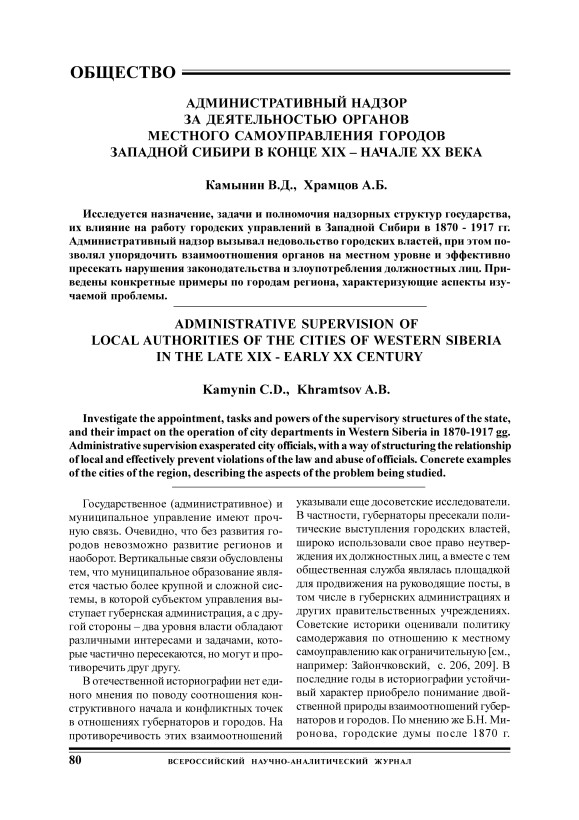 ОБЩЕСТВО

АДМИНИСТРАТИВНЫЙ НАДЗОР ЗА ДЕЯТЕЛЬНОСТЬЮ ОРГАНОВ МЕСТНОГО САМОУПРАВЛЕНИЯ ГОРОДОВ ЗАПАДНОЙ СИБИРИ В КОНЦЕ XIX – НАЧАЛЕ XX ВЕКА

Камынин В.Д., Храмцов А.Б.

Исследуется назначение, задачи и полномочия надзорных структур государства, их влияние на работу городских управлений в Западной Сибири в 1870 - 1917 гг. Административный надзор вызывал недовольство городских властей, при этом позволял упорядочить взаимоотношения органов на местном уровне и эффективно пресекать нарушения законодательства и злоупотребления должностных лиц. Приведены конкретные примеры по городам региона, характеризующие аспекты изучаемой проблемы.

ADMINISTRATIVE SUPERVISION OF LOCAL AUTHORITIES OF THE CITIES OF WESTERN SIBERIA IN THE LATE XIX - EARLY XX CENTURY

Kamynin C.D., Khramtsov A.B.

Investigate the appointment, tasks and powers of the supervisory structures of the state, and their impact on the operation of city departments in Western Siberia in 1870-1917 gg. Administrative supervision exasperated city officials, with a way of structuring the relationship of local and effectively prevent violations of the law and abuse of officials. Concrete examples of the cities of the region, describing the aspects of the problem being studied.

Государственное (административное) и муниципальное управление имеют прочную связь. Очевидно, что без развития городов невозможно развитие регионов и наоборот. Вертикальные связи обусловлены тем, что муниципальное образование является частью более крупной и сложной системы, в которой субъектом управления выступает губернская администрация, а с другой стороны – два уровня власти обладают различными интересами и задачами, которые частично пересекаются, но могут и противоречить друг другу.

В отечественной историографии нет единого мнения по поводу соотношения конструктивного начала и конфликтных точек в отношениях губернаторов и городов. На противоречивость этих взаимоотношений указывали еще досоветские исследователи. В частности, губернаторы пресекали политические выступления городских властей, широко использовали свое право неутверждения их должностных лиц, а вместе с тем общественная служба являлась площадкой для продвижения на руководящие посты, в том числе в губернских администрациях и других правительственных учреждениях. Советские историки оценивали политику самодержавия по отношению к местному самоуправлению как ограничительную [см., например: Зайончковский, с. 206, 209]. В последние годы в историографии устойчивый характер приобрело понимание двойственной природы взаимоотношений губернаторов и городов. По мнению же Б.Н. Миронова, городские думы после 1870 г.

80 ВСЕРОССИЙСКИЙ НАУЧНО-АНАЛИТИЧЕСКИЙ ЖУРНАЛ